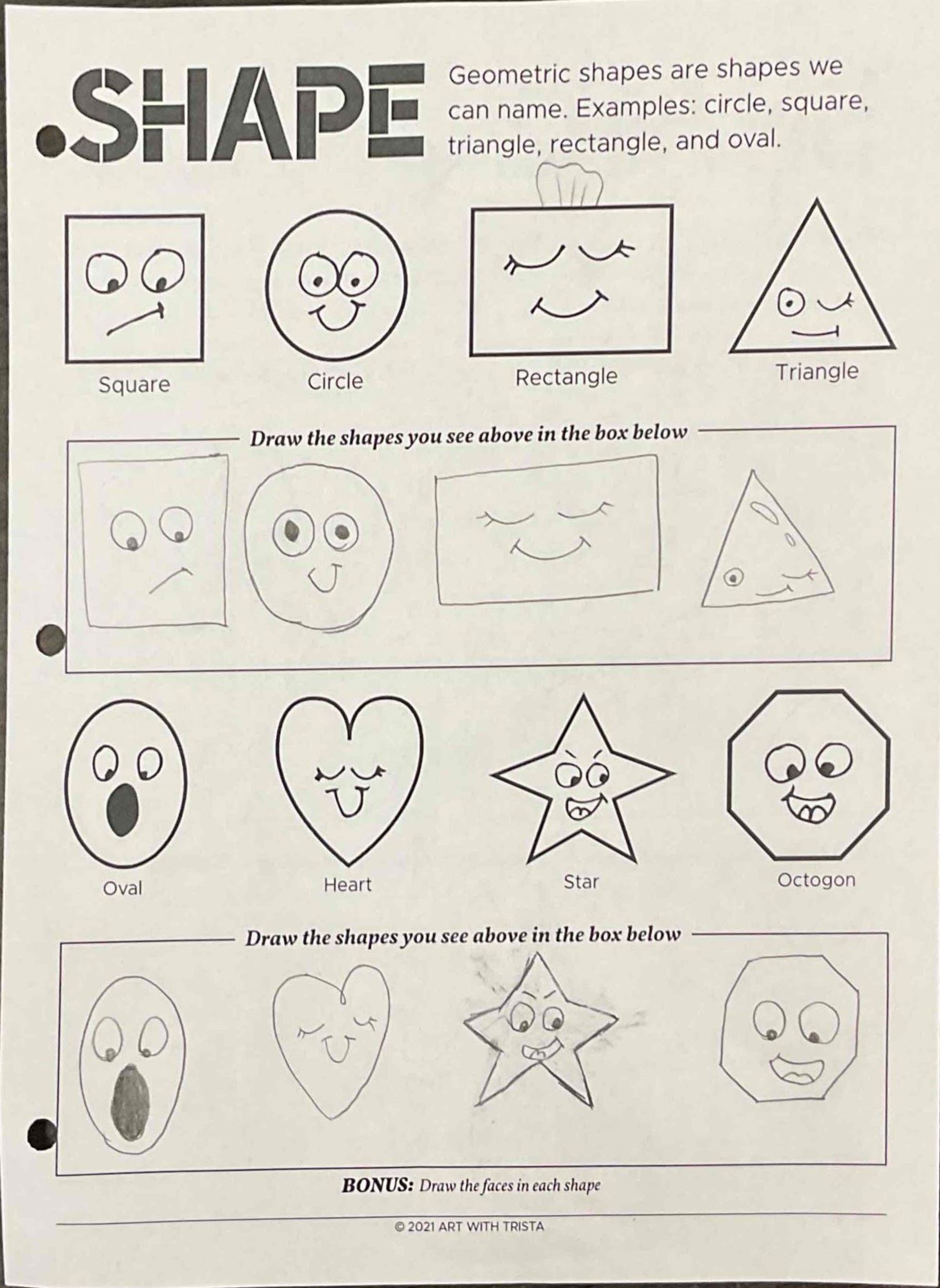 SHAPE

Geometric shapes are shapes we can name. Examples: circle, square, triangle, rectangle, and oval.

Square

Circle

Rectangle

Triangle

Draw the shapes you see above in the box below

Oval

Heart

Star

Octogon

Draw the shapes you see above in the box below

BONUS: Draw the faces in each shape

© 2021 ART WITH TRISTA